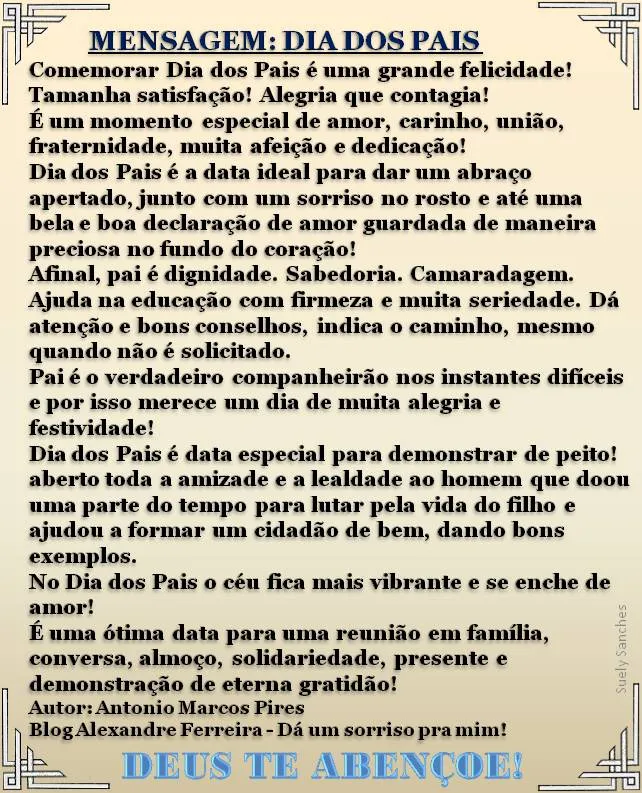 MENSAGEM: DIA DOS PAIS

Comemorar Dia dos Pais é uma grande felicidade! Tamanha satisfação! Alegria que contagia!
É um momento especial de amor, carinho, união, fraternidade, muita afeição e dedicação!
Dia dos Pais é a data ideal para dar um abraço apertado, junto com um sorriso no rosto e até uma bela e boa declaração de amor guardada de maneira preciosa no fundo do coração!
Afinal, pai é dignidade. Sabedoria. Camaradagem. Ajuda na educação com firmeza e muita seriedade. Dá atenção e bons conselhos, indica o caminho, mesmo quando não é solicitado.
Pai é o verdadeiro companheirão nos instantes difíceis e por isso merece um dia de muita alegria e festividade!
Dia dos Pais é data especial para demonstrar de peito! aberto toda a amizade e a lealdade ao homem que doou uma parte do tempo para lutar pela vida do filho e ajudou a formar um cidadão de bem, dando bons exemplos.
No Dia dos Pais o céu fica mais vibrante e se enche de amor!
É uma ótima data para uma reunião em família, conversa, almoço, solidariedade, presente e demonstração de eterna gratidão!
Autor: Antonio Marcos Pires
Blog Alexandre Ferreira - Dá um sorriso pra mim!

Suely Sanches

DEUS TE ABENÇOE!